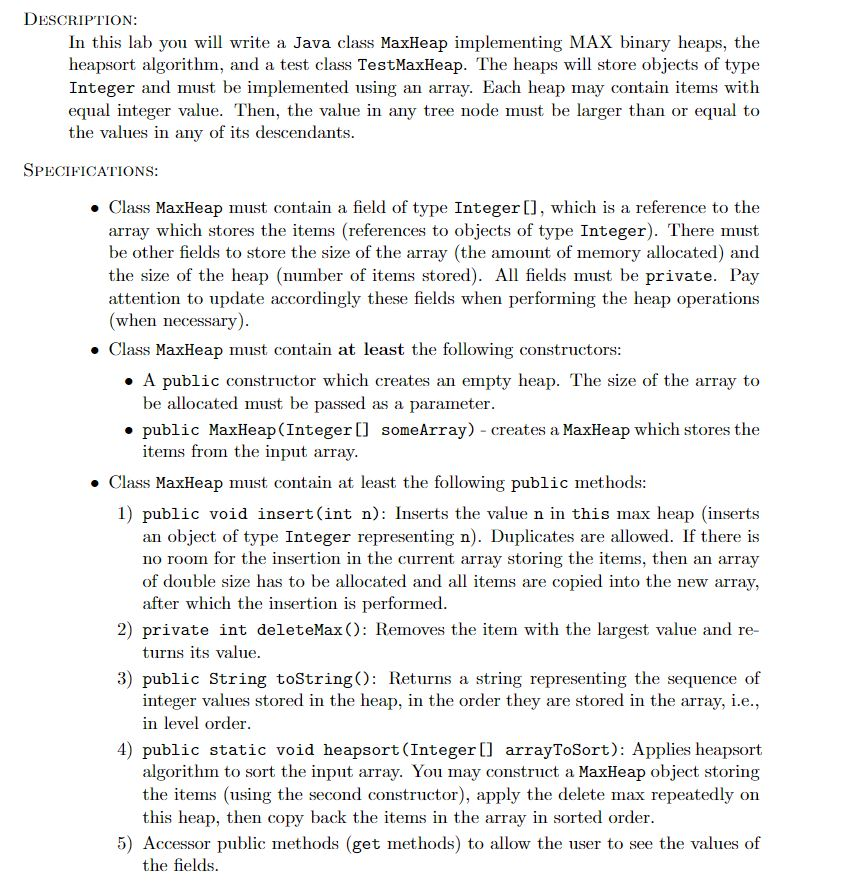 DESCRIPTION:

In this lab you will write a Java class MaxHeap implementing MAX binary heaps, the heapsort algorithm, and a test class TestMaxHeap. The heaps will store objects of type Integer and must be implemented using an array. Each heap may contain items with equal integer value. Then, the value in any tree node must be larger than or equal to the values in any of its descendants.

SPECIFICATIONS:

• Class MaxHeap must contain a field of type Integer[], which is a reference to the array which stores the items (references to objects of type Integer). There must be other fields to store the size of the array (the amount of memory allocated) and the size of the heap (number of items stored). All fields must be private. Pay attention to update accordingly these fields when performing the heap operations (when necessary).

• Class MaxHeap must contain at least the following constructors:

• A public constructor which creates an empty heap. The size of the array to be allocated must be passed as a parameter.

• public MaxHeap(Integer[] someArray) - creates a MaxHeap which stores the items from the input array.

• Class MaxHeap must contain at least the following public methods:

1) public void insert(int n): Inserts the value n in this max heap (inserts an object of type Integer representing n). Duplicates are allowed. If there is no room for the insertion in the current array storing the items, then an array of double size has to be allocated and all items are copied into the new array, after which the insertion is performed.

2) private int deleteMax(): Removes the item with the largest value and returns its value.

3) public String toString(): Returns a string representing the sequence of integer values stored in the heap, in the order they are stored in the array, i.e., in level order.

4) public static void heapsort(Integer[] arrayToSort): Applies heapsort algorithm to sort the input array. You may construct a MaxHeap object storing the items (using the second constructor), apply the delete max repeatedly on this heap, then copy back the items in the array in sorted order.

5) Accessor public methods (get methods) to allow the user to see the values of the fields.